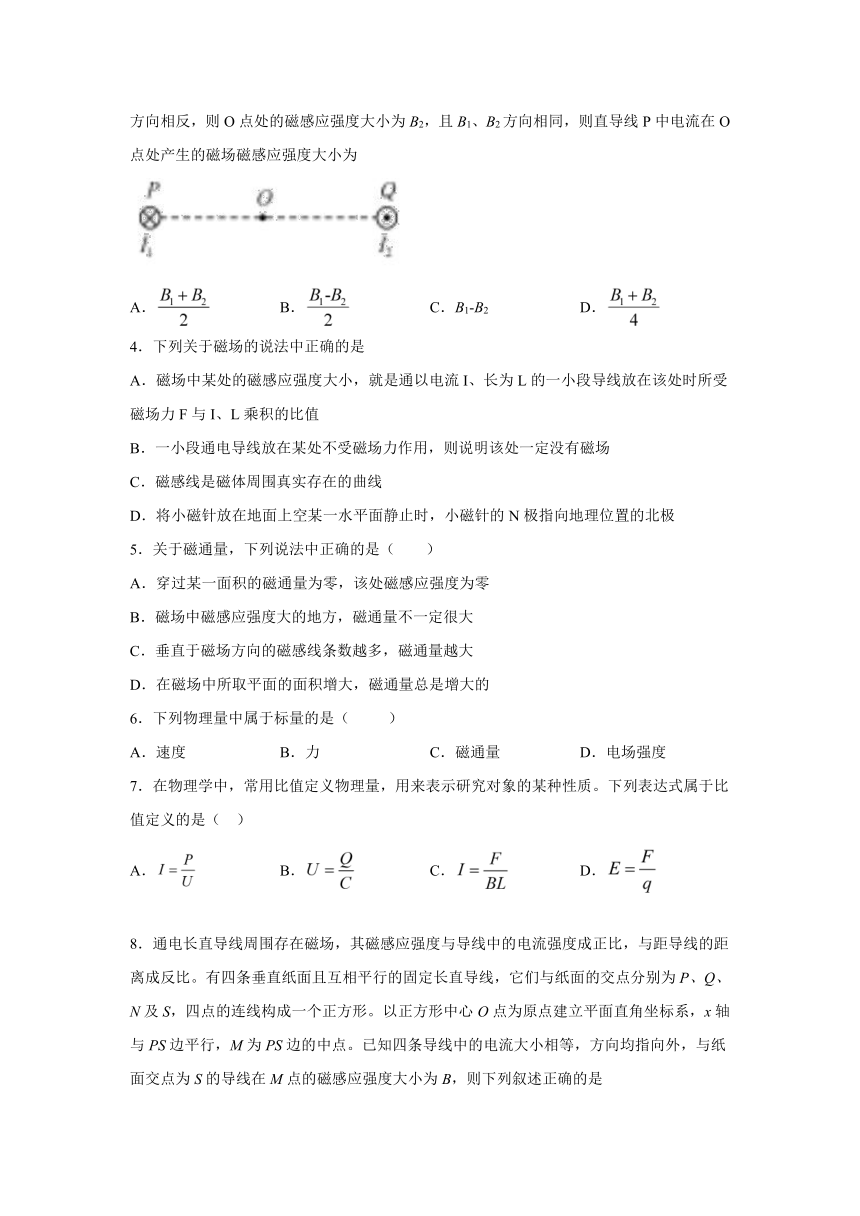 方向相反，则 O 点处的磁感应强度大小为 $B_2$，且 $B_1$、$B_2$ 方向相同，则直导线 P 中电流在 O 点处产生的磁场磁感应强度大小为

P O Q
$I_1$ $I_2$

A．$\frac{B_1+B_2}{2}$　　B．$\frac{B_1-B_2}{2}$　　C．$B_1$-$B_2$　　D．$\frac{B_1+B_2}{4}$

4．下列关于磁场的说法中正确的是

A．磁场中某处的磁感应强度大小，就是通以电流 I、长为 L 的一小段导线放在该处时所受磁场力 F 与 I、L 乘积的比值

B．一小段通电导线放在某处不受磁场力作用，则说明该处一定没有磁场

C．磁感线是磁体周围真实存在的曲线

D．将小磁针放在地面上空某一水平面静止时，小磁针的 N 极指向地理位置的北极

5．关于磁通量，下列说法中正确的是（　　）

A．穿过某一面积的磁通量为零，该处磁感应强度为零

B．磁场中磁感应强度大的地方，磁通量不一定很大

C．垂直于磁场方向的磁感线条数越多，磁通量越大

D．在磁场中所取平面的面积增大，磁通量总是增大的

6．下列物理量中属于标量的是（　　）

A．速度　　B．力　　C．磁通量　　D．电场强度

7．在物理学中，常用比值定义物理量，用来表示研究对象的某种性质。下列表达式属于比值定义的是（　）

A．$I=\frac{P}{U}$　　B．$U=\frac{Q}{C}$　　C．$I=\frac{F}{BL}$　　D．$E=\frac{F}{q}$

8．通电长直导线周围存在磁场，其磁感应强度与导线中的电流强度成正比，与距导线的距离成反比。有四条垂直纸面且互相平行的固定长直导线，它们与纸面的交点分别为 $P$、$Q$、$N$ 及 $S$，四点的连线构成一个正方形。以正方形中心 $O$ 点为原点建立平面直角坐标系，$x$ 轴与 $PS$ 边平行，$M$ 为 $PS$ 边的中点。已知四条导线中的电流大小相等，方向均指向外，与纸面交点为 $S$ 的导线在 $M$ 点的磁感应强度大小为 $B$，则下列叙述正确的是